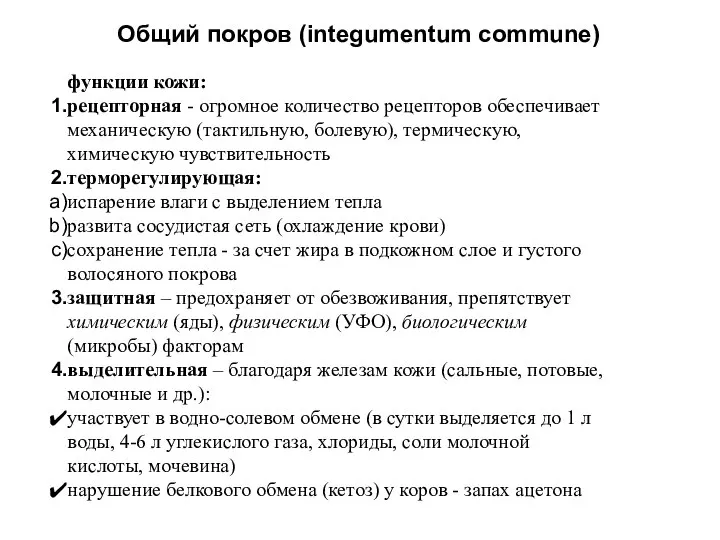 Общий покров (integumentum commune)

функции кожи:

1.рецепторная - огромное количество рецепторов обеспечивает механическую (тактильную, болевую), термическую, химическую чувствительность

2.терморегулирующая:

a)испарение влаги с выделением тепла

b)развита сосудистая сеть (охлаждение крови)

c)сохранение тепла - за счет жира в подкожном слое и густого волосяного покрова

3.защитная – предохраняет от обезвоживания, препятствует химическим (яды), физическим (УФО), биологическим (микробы) факторам

4.выделительная – благодаря железам кожи (сальные, потовые, молочные и др.):

✔участвует в водно-солевом обмене (в сутки выделяется до 1 л воды, 4-6 л углекислого газа, хлориды, соли молочной кислоты, мочевина)

✔нарушение белкового обмена (кетоз) у коров - запах ацетона